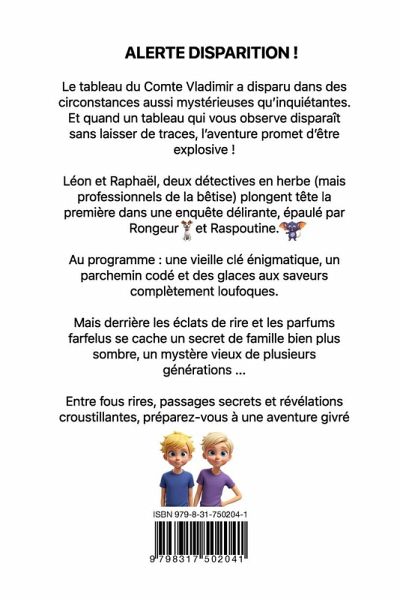 ALERTE DISPARITION !

Le tableau du Comte Vladimir a disparu dans des circonstances aussi mystérieuses qu'inquiétantes. Et quand un tableau qui vous observe disparaît sans laisser de traces, l'aventure promet d'être explosive !

Léon et Raphaël, deux détectives en herbe (mais professionnels de la bêtise) plongent tête la première dans une enquête délirante, épaulé par Rongeur et Raspoutine.

Au programme : une vieille clé énigmatique, un parchemin codé et des glaces aux saveurs complètement loufoques.

Mais derrière les éclats de rire et les parfums farfelus se cache un secret de famille bien plus sombre, un mystère vieux de plusieurs générations ...

Entre fous rires, passages secrets et révélations croustillantes, préparez-vous à une aventure givré

ISBN 979-8-31-750204-1

9 798317 502041